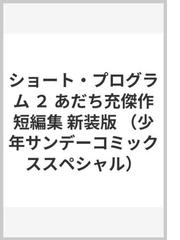 ショート・プログラム 2 あだち充傑作短編集 新装版 （少年サンデーコミックススペシャル）